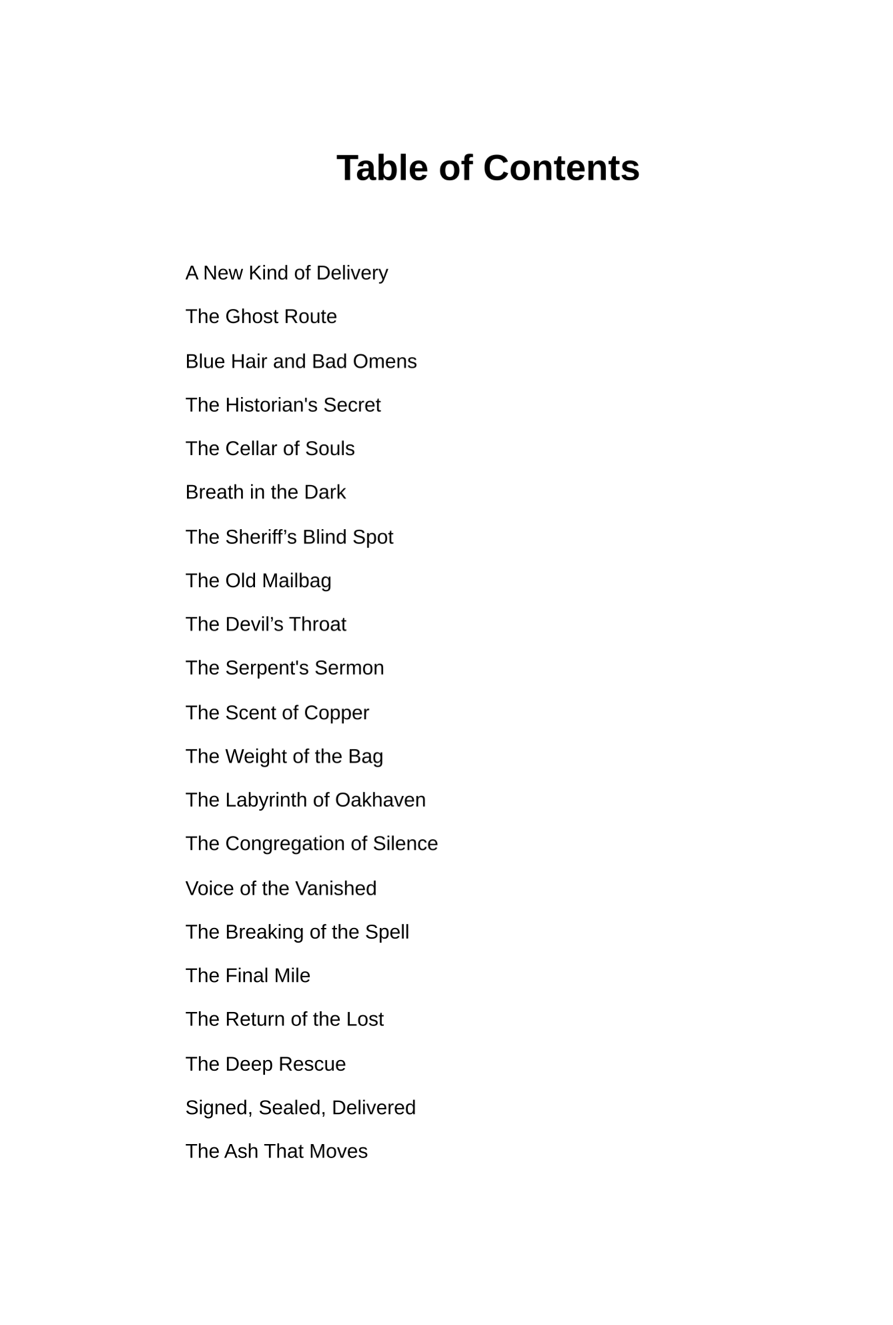 Table of Contents

A New Kind of Delivery

The Ghost Route

Blue Hair and Bad Omens

The Historian's Secret

The Cellar of Souls

Breath in the Dark

The Sheriff's Blind Spot

The Old Mailbag

The Devil's Throat

The Serpent's Sermon

The Scent of Copper

The Weight of the Bag

The Labyrinth of Oakhaven

The Congregation of Silence

Voice of the Vanished

The Breaking of the Spell

The Final Mile

The Return of the Lost

The Deep Rescue

Signed, Sealed, Delivered

The Ash That Moves